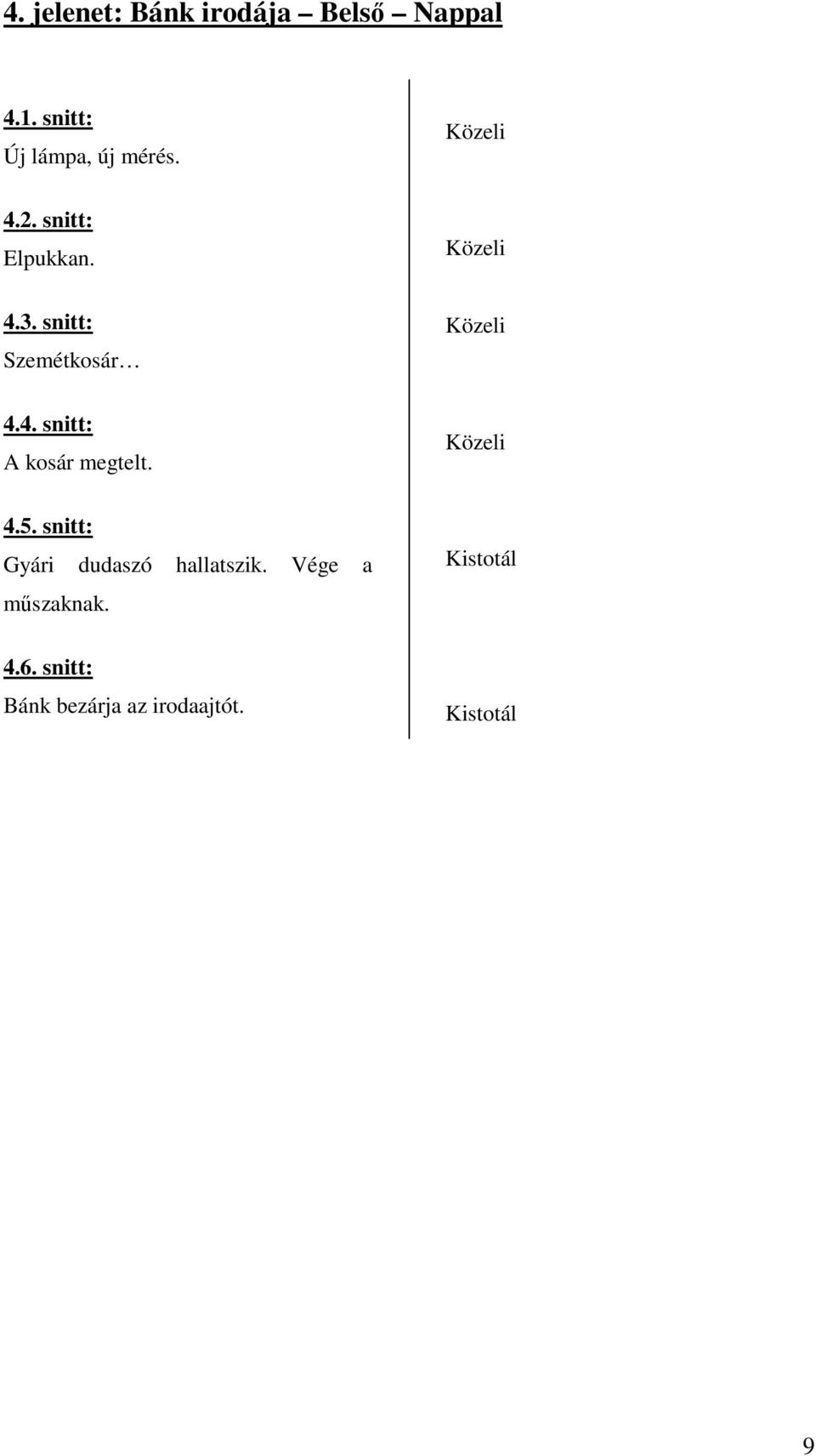 4. jelenet: Bánk irodája – Belső – Nappal

| | |
|---|---|
| 4.1. snitt: Új lámpa, új mérés. | Közeli |
| 4.2. snitt: Elpukkan. | Közeli |
| 4.3. snitt: Szemétkosár… | Közeli |
| 4.4. snitt: A kosár megtelt. | Közeli |
| 4.5. snitt: Gyári dudaszó hallatszik. Vége a műszaknak. | Kistotál |
| 4.6. snitt: Bánk bezárja az irodaajtót. | Kistotál |

9